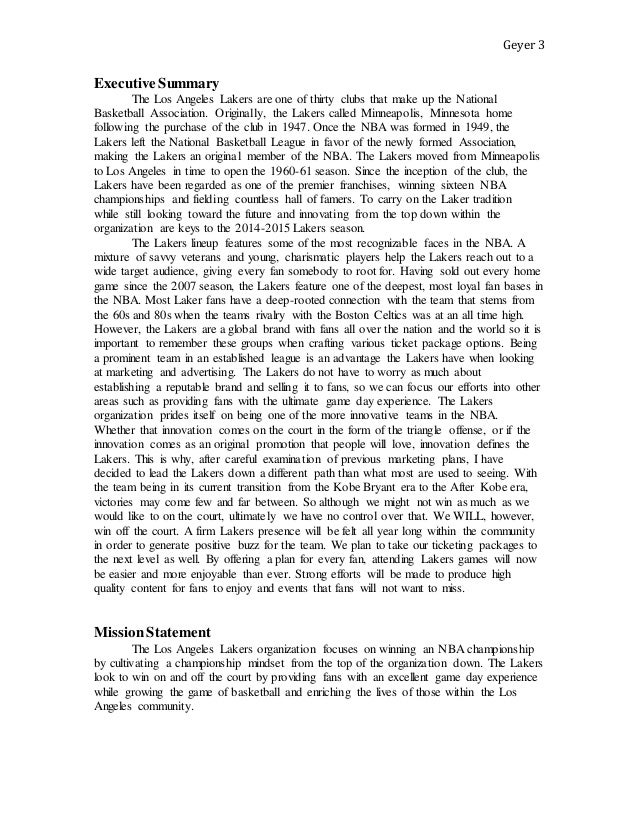 Geyer 3

Executive Summary

The Los Angeles Lakers are one of thirty clubs that make up the National Basketball Association. Originally, the Lakers called Minneapolis, Minnesota home following the purchase of the club in 1947. Once the NBA was formed in 1949, the Lakers left the National Basketball League in favor of the newly formed Association, making the Lakers an original member of the NBA. The Lakers moved from Minneapolis to Los Angeles in time to open the 1960-61 season. Since the inception of the club, the Lakers have been regarded as one of the premier franchises, winning sixteen NBA championships and fielding countless hall of famers. To carry on the Laker tradition while still looking toward the future and innovating from the top down within the organization are keys to the 2014-2015 Lakers season.

The Lakers lineup features some of the most recognizable faces in the NBA. A mixture of savvy veterans and young, charismatic players help the Lakers reach out to a wide target audience, giving every fan somebody to root for. Having sold out every home game since the 2007 season, the Lakers feature one of the deepest, most loyal fan bases in the NBA. Most Laker fans have a deep-rooted connection with the team that stems from the 60s and 80s when the teams rivalry with the Boston Celtics was at an all time high. However, the Lakers are a global brand with fans all over the nation and the world so it is important to remember these groups when crafting various ticket package options. Being a prominent team in an established league is an advantage the Lakers have when looking at marketing and advertising. The Lakers do not have to worry as much about establishing a reputable brand and selling it to fans, so we can focus our efforts into other areas such as providing fans with the ultimate game day experience. The Lakers organization prides itself on being one of the more innovative teams in the NBA. Whether that innovation comes on the court in the form of the triangle offense, or if the innovation comes as an original promotion that people will love, innovation defines the Lakers. This is why, after careful examination of previous marketing plans, I have decided to lead the Lakers down a different path than what most are used to seeing. With the team being in its current transition from the Kobe Bryant era to the After Kobe era, victories may come few and far between. So although we might not win as much as we would like to on the court, ultimately we have no control over that. We WILL, however, win off the court. A firm Lakers presence will be felt all year long within the community in order to generate positive buzz for the team. We plan to take our ticketing packages to the next level as well. By offering a plan for every fan, attending Lakers games will now be easier and more enjoyable than ever. Strong efforts will be made to produce high quality content for fans to enjoy and events that fans will not want to miss.

Mission Statement

The Los Angeles Lakers organization focuses on winning an NBA championship by cultivating a championship mindset from the top of the organization down. The Lakers look to win on and off the court by providing fans with an excellent game day experience while growing the game of basketball and enriching the lives of those within the Los Angeles community.